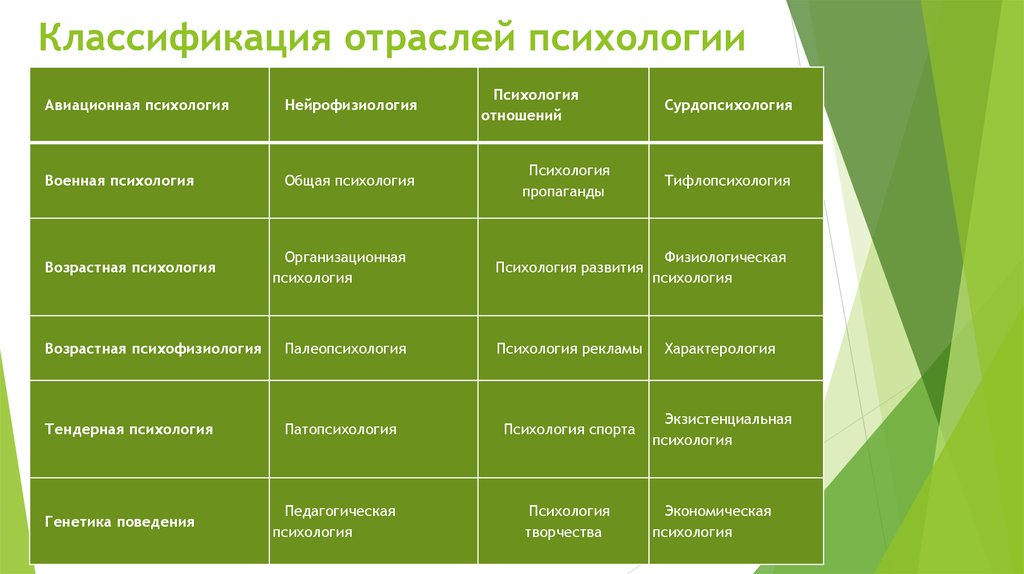 Классификация отраслей психологии

| Авиационная психология | Нейрофизиология | Психология отношений | Сурдопсихология |
|---|---|---|---|
| Военная психология | Общая психология | Психология пропаганды | Тифлопсихология |
| Возрастная психология | Организационная психология | Психология развития | Физиологическая психология |
| Возрастная психофизиология | Палеопсихология | Психология рекламы | Характерология |
| Тендерная психология | Патопсихология | Психология спорта | Экзистенциальная психология |
| Генетика поведения | Педагогическая психология | Психология творчества | Экономическая психология |